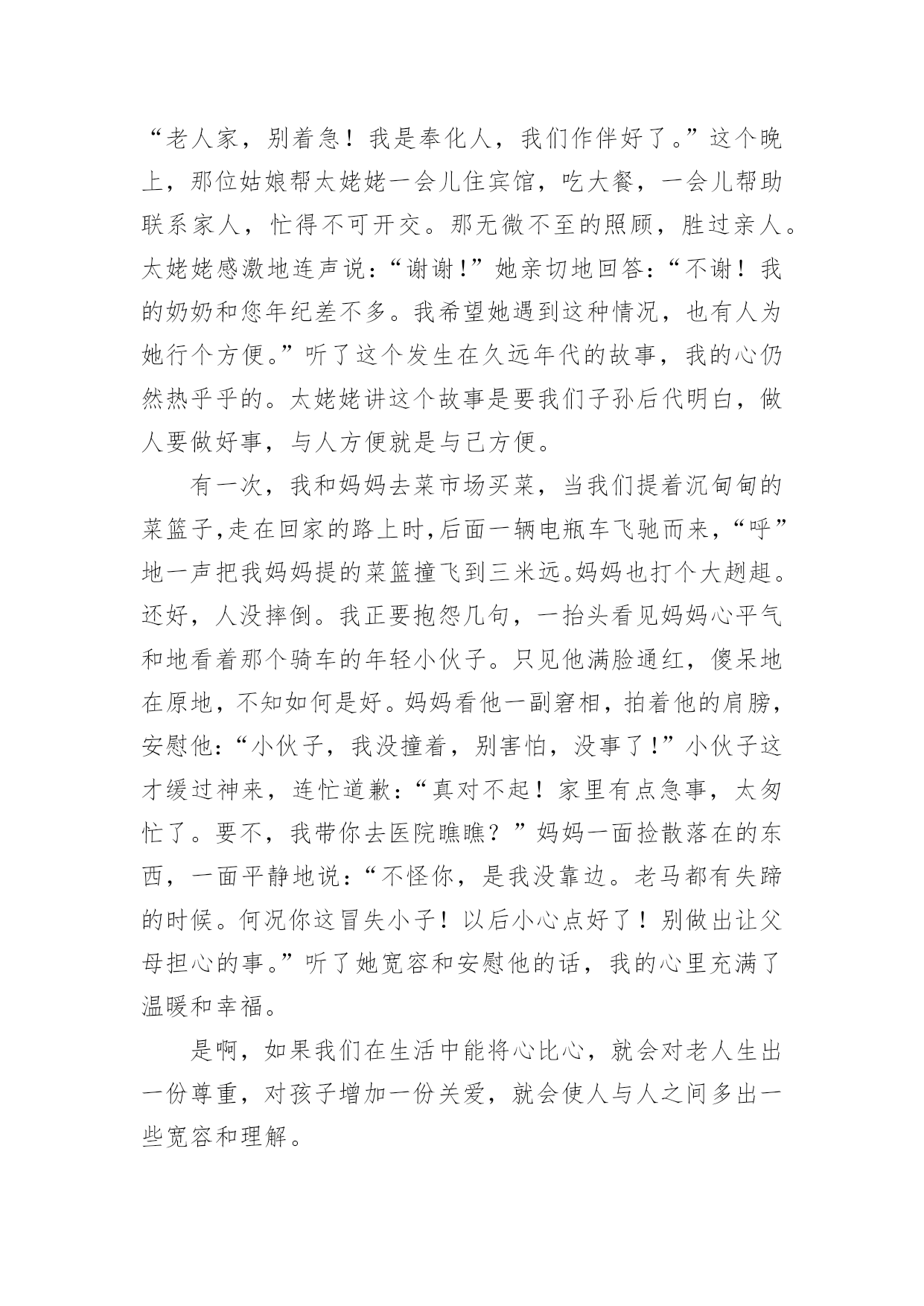 “老人家，别着急！我是奉化人，我们作伴好了。”这个晚上，那位姑娘帮太姥姥一会儿住宾馆，吃大餐，一会儿帮助联系家人，忙得不可开交。那无微不至的照顾，胜过亲人。太姥姥感激地连声说：“谢谢!”她亲切地回答：“不谢！我的奶奶和您年纪差不多。我希望她遇到这种情况，也有人为她行个方便。”听了这个发生在久远年代的故事，我的心仍然热乎乎的。太姥姥讲这个故事是要我们子孙后代明白，做人要做好事，与人方便就是与己方便。

有一次，我和妈妈去菜市场买菜，当我们提着沉甸甸的菜篮子,走在回家的路上时,后面一辆电瓶车飞驰而来，“呼”地一声把我妈妈提的菜篮撞飞到三米远。妈妈也打个大趔趄。还好，人没摔倒。我正要抱怨几句，一抬头看见妈妈心平气和地看着那个骑车的年轻小伙子。只见他满脸通红，傻呆地在原地，不知如何是好。妈妈看他一副窘相，拍着他的肩膀，安慰他：“小伙子，我没撞着，别害怕，没事了!”小伙子这才缓过神来，连忙道歉：“真对不起！家里有点急事，太匆忙了。要不，我带你去医院瞧瞧？”妈妈一面捡散落在的东西，一面平静地说：“不怪你，是我没靠边。老马都有失蹄的时候。何况你这冒失小子！以后小心点好了！别做出让父母担心的事。”听了她宽容和安慰他的话，我的心里充满了温暖和幸福。

是啊，如果我们在生活中能将心比心，就会对老人生出一份尊重，对孩子增加一份关爱，就会使人与人之间多出一些宽容和理解。